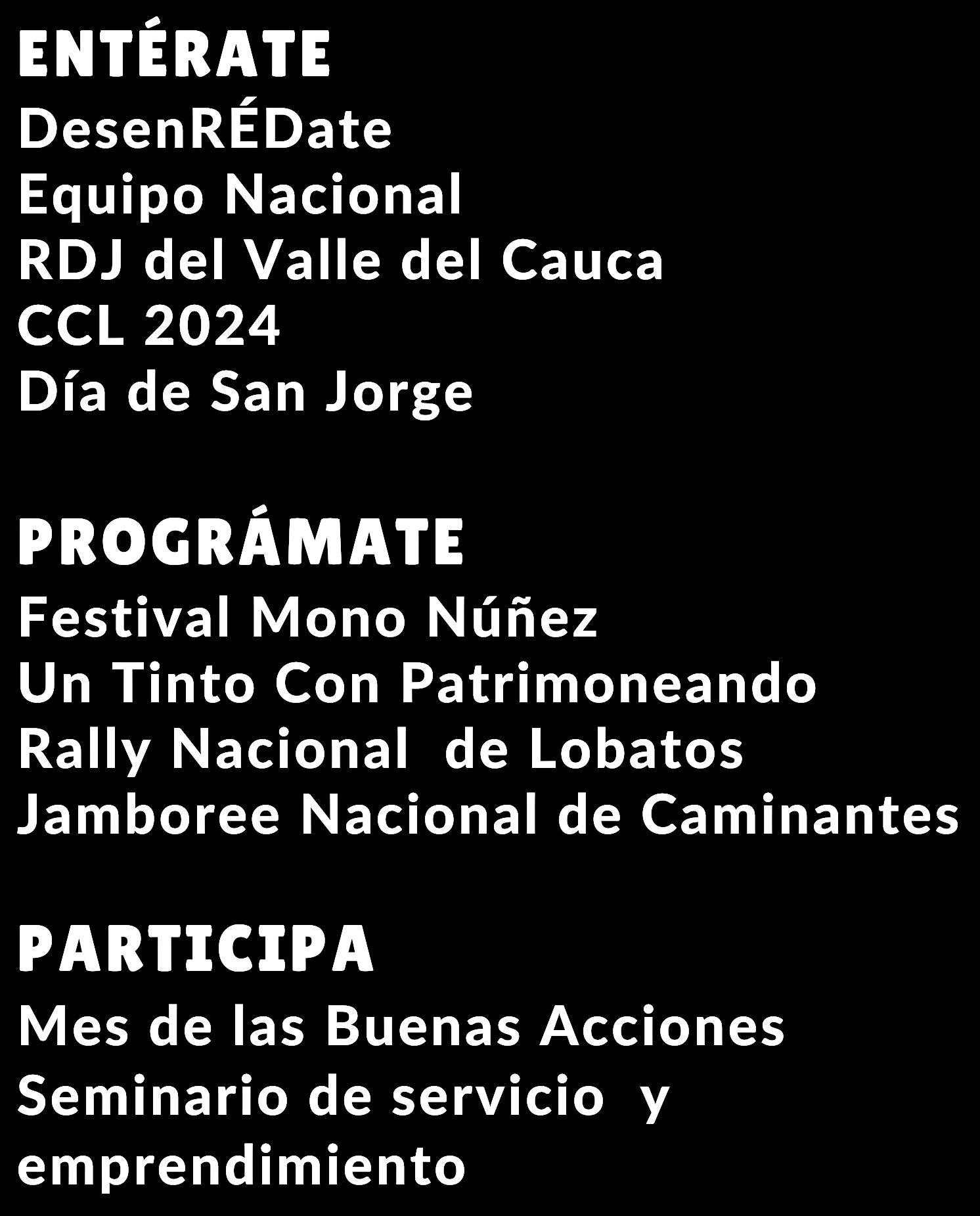 ENTÉRATE
DesenRÉDate
Equipo Nacional
RDJ del Valle del Cauca
CCL 2024
Día de San Jorge

PROGRÁMATE
Festival Mono Núñez
Un Tinto Con Patrimoneando
Rally Nacional de Lobatos
Jamboree Nacional de Caminantes

PARTICIPA
Mes de las Buenas Acciones
Seminario de servicio y emprendimiento